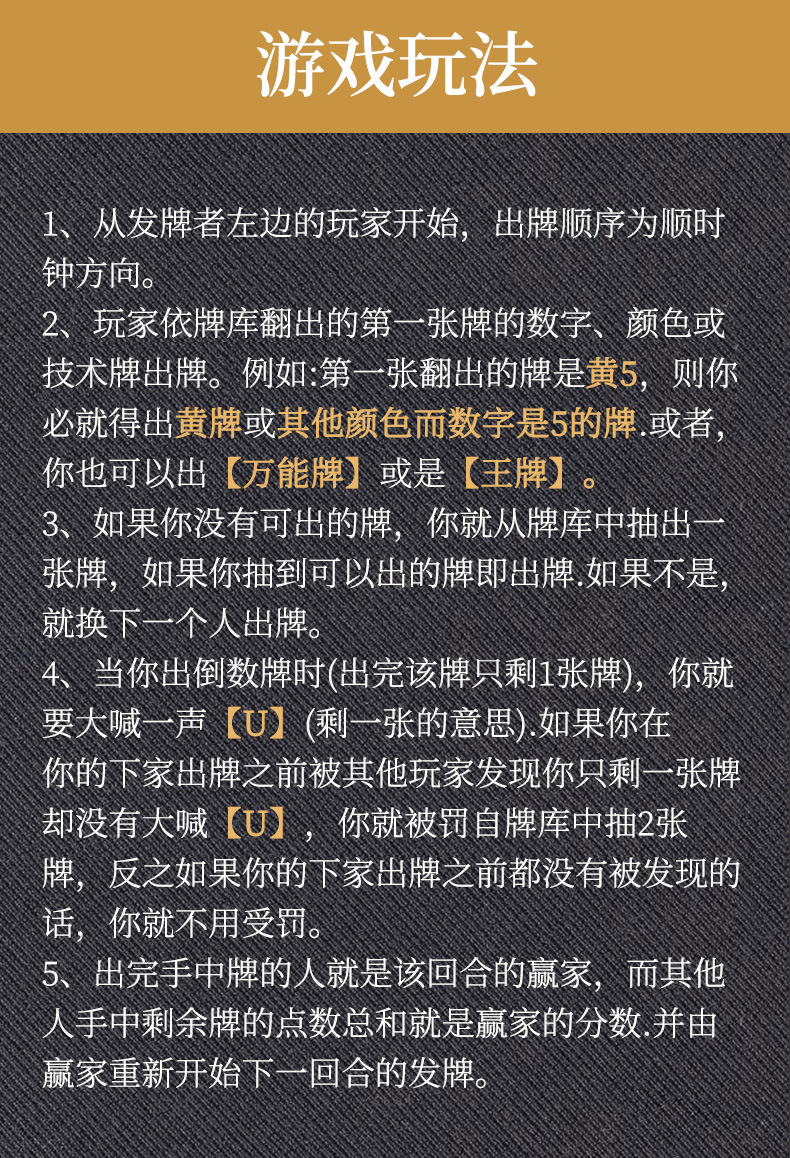 游戏玩法

1、从发牌者左边的玩家开始，出牌顺序为顺时钟方向。

2、玩家依牌库翻出的第一张牌的数字、颜色或技术牌出牌。例如:第一张翻出的牌是黄5，则你必就得出黄牌或其他颜色而数字是5的牌.或者，你也可以出【万能牌】或是【王牌】。

3、如果你没有可出的牌，你就从牌库中抽出一张牌，如果你抽到可以出的牌即出牌.如果不是，就换下一个人出牌。

4、当你出倒数牌时(出完该牌只剩1张牌)，你就要大喊一声【U】(剩一张的意思).如果你在你的下家出牌之前被其他玩家发现你只剩一张牌却没有大喊【U】，你就被罚自牌库中抽2张牌，反之如果你的下家出牌之前都没有被发现的话，你就不用受罚。

5、出完手中牌的人就是该回合的赢家，而其他人手中剩余牌的点数总和就是赢家的分数.并由赢家重新开始下一回合的发牌。